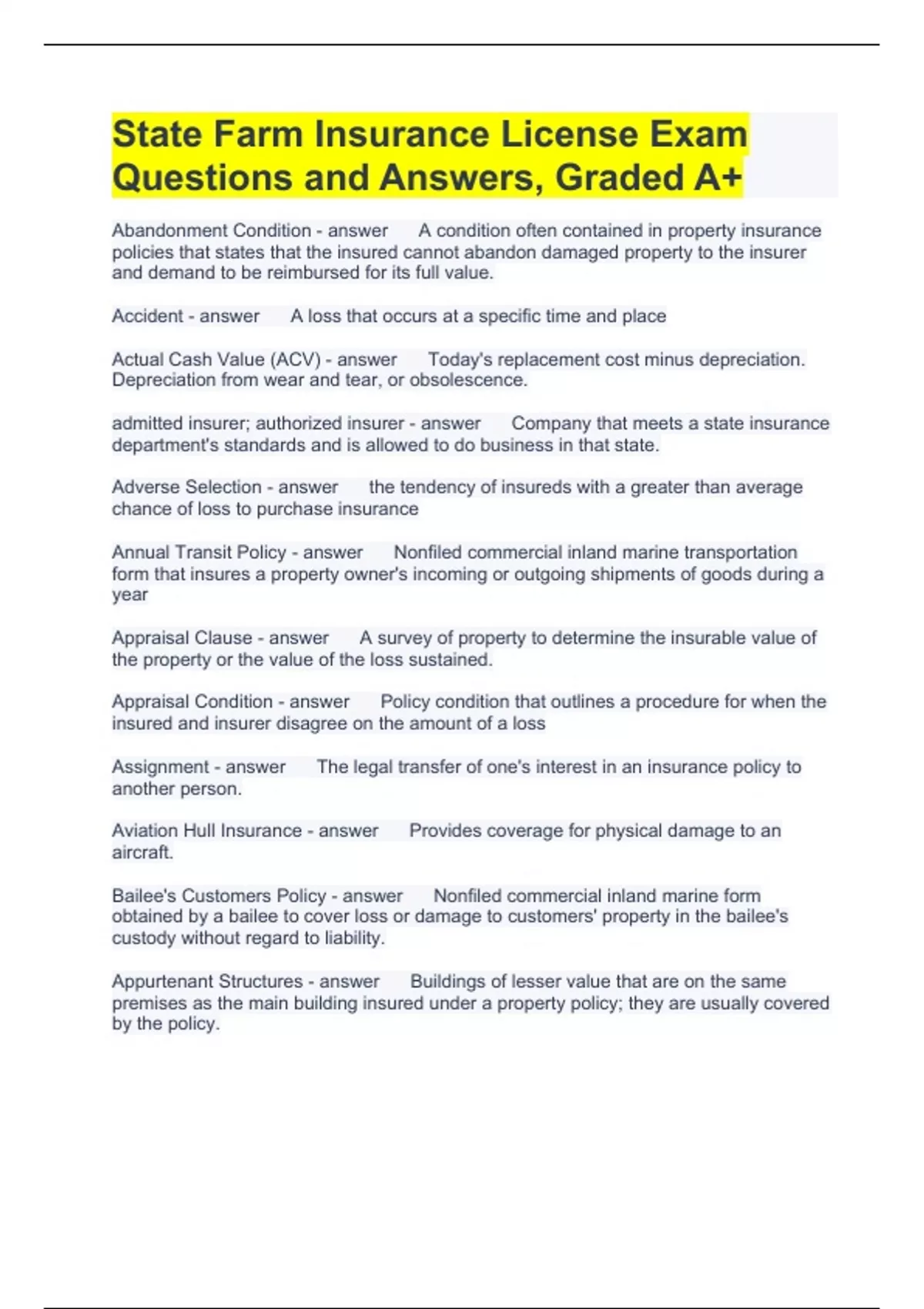 State Farm Insurance License Exam Questions and Answers, Graded A+

Abandonment Condition - answer A condition often contained in property insurance policies that states that the insured cannot abandon damaged property to the insurer and demand to be reimbursed for its full value.

Accident - answer A loss that occurs at a specific time and place

Actual Cash Value (ACV) - answer Today's replacement cost minus depreciation. Depreciation from wear and tear, or obsolescence.

admitted insurer; authorized insurer - answer Company that meets a state insurance department's standards and is allowed to do business in that state.

Adverse Selection - answer the tendency of insureds with a greater than average chance of loss to purchase insurance

Annual Transit Policy - answer Nonfiled commercial inland marine transportation form that insures a property owner's incoming or outgoing shipments of goods during a year

Appraisal Clause - answer A survey of property to determine the insurable value of the property or the value of the loss sustained.

Appraisal Condition - answer Policy condition that outlines a procedure for when the insured and insurer disagree on the amount of a loss

Assignment - answer The legal transfer of one's interest in an insurance policy to another person.

Aviation Hull Insurance - answer Provides coverage for physical damage to an aircraft.

Bailee's Customers Policy - answer Nonfiled commercial inland marine form obtained by a bailee to cover loss or damage to customers' property in the bailee's custody without regard to liability.

Appurtenant Structures - answer Buildings of lesser value that are on the same premises as the main building insured under a property policy; they are usually covered by the policy.